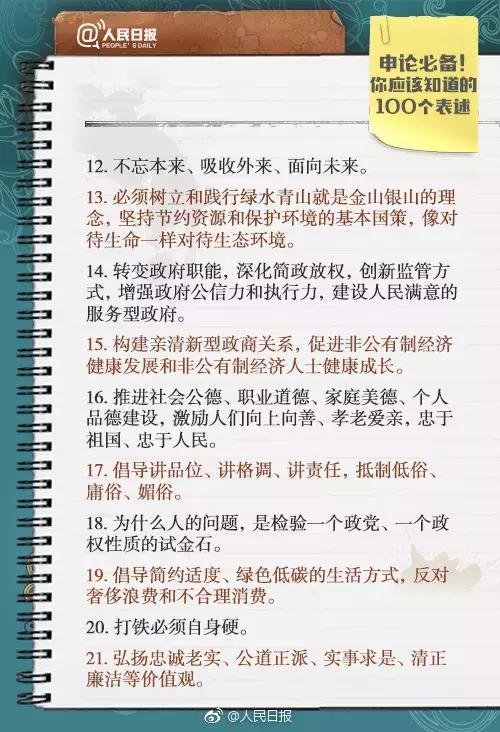 @人民日报
PEOPLE'S DAILY

申论必备！
你应该知道的
100个表述

12. 不忘本来、吸收外来、面向未来。

13. 必须树立和践行绿水青山就是金山银山的理念，坚持节约资源和保护环境的基本国策，像对待生命一样对待生态环境。

14. 转变政府职能，深化简政放权，创新监管方式，增强政府公信力和执行力，建设人民满意的服务型政府。

15. 构建亲清新型政商关系，促进非公有制经济健康发展和非公有制经济人士健康成长。

16. 推进社会公德、职业道德、家庭美德、个人品德建设，激励人们向上向善、孝老爱亲，忠于祖国、忠于人民。

17. 倡导讲品位、讲格调、讲责任，抵制低俗、庸俗、媚俗。

18. 为什么人的问题，是检验一个政党、一个政权性质的试金石。

19. 倡导简约适度、绿色低碳的生活方式，反对奢侈浪费和不合理消费。

20. 打铁必须自身硬。

21. 弘扬忠诚老实、公道正派、实事求是、清正廉洁等价值观。

@人民日报